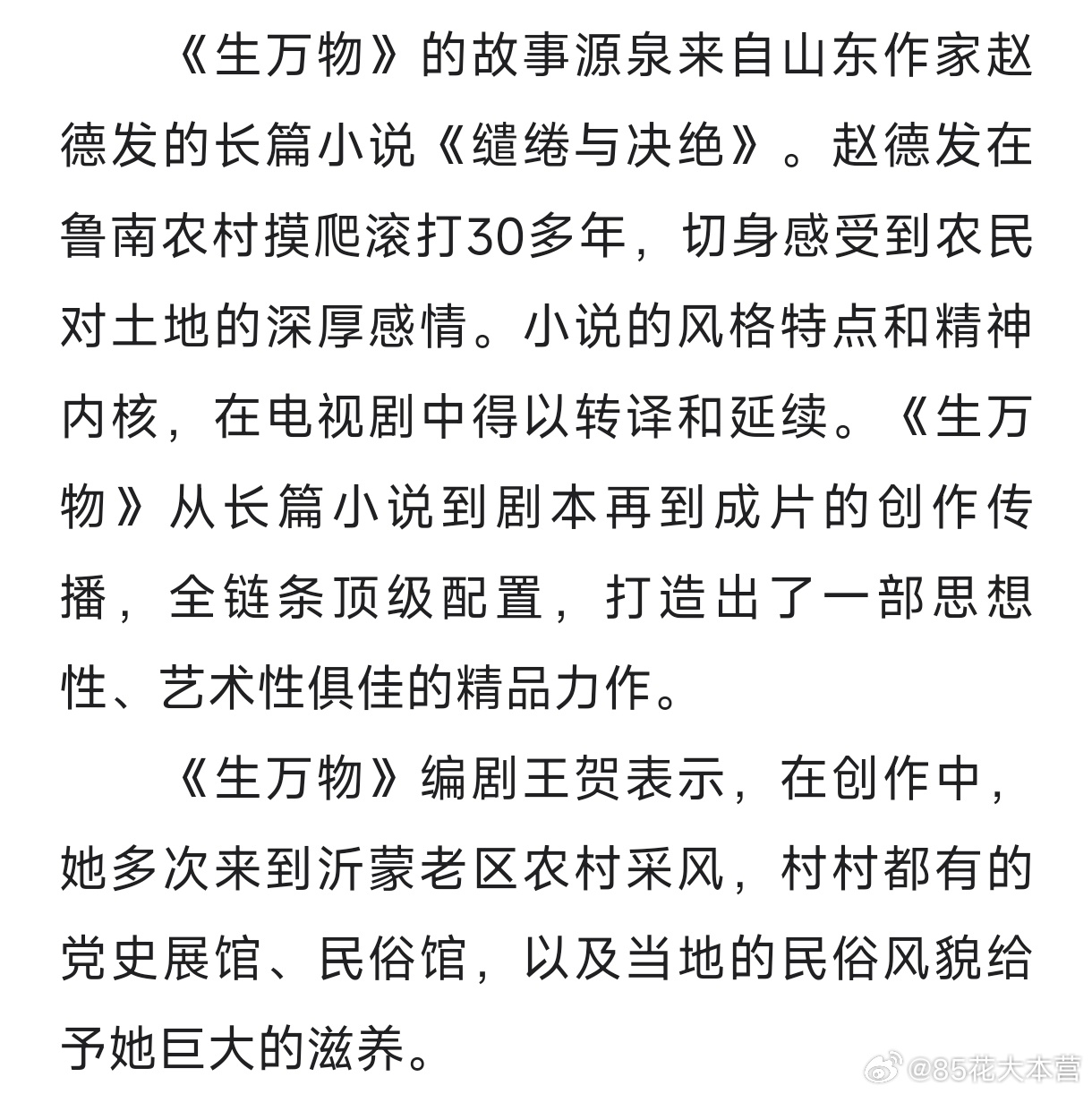 《生万物》的故事源泉来自山东作家赵德发的长篇小说《缱绻与决绝》。赵德发在鲁南农村摸爬滚打30多年，切身感受到农民对土地的深厚感情。小说的风格特点和精神内核，在电视剧中得以转译和延续。《生万物》从长篇小说到剧本再到成片的创作传播，全链条顶级配置，打造出了一部思想性、艺术性俱佳的精品力作。

《生万物》编剧王贺表示，在创作中，她多次来到沂蒙老区农村采风，村村都有的党史展馆、民俗馆，以及当地的民俗风貌给予她巨大的滋养。

@85花大本营